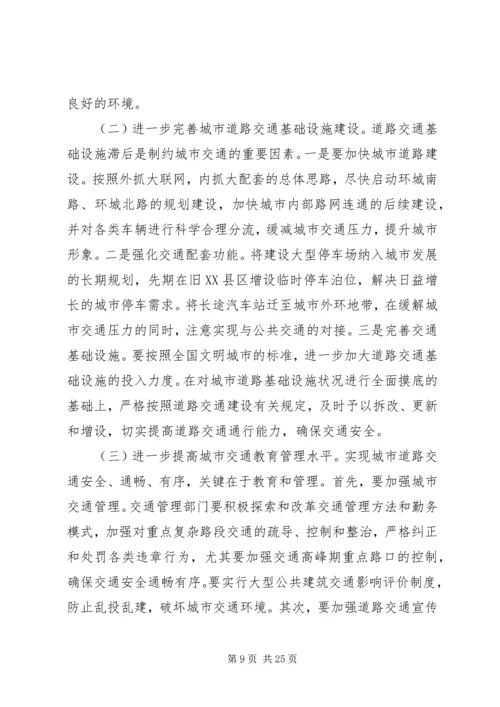 良好的环境。

（二）进一步完善城市道路交通基础设施建设。道路交通基础设施滞后是制约城市交通的重要因素。一是要加快城市道路建设。按照外抓大联网，内抓大配套的总体思路，尽快启动环城南路、环城北路的规划建设，加快城市内部路网连通的后续建设，并对各类车辆进行科学合理分流，缓减城市交通压力，提升城市形象。二是强化交通配套功能。将建设大型停车场纳入城市发展的长期规划，先期在旧XX县区增设临时停车泊位，解决日益增长的城市停车需求。将长途汽车站迁至城市外环地带，在缓解城市交通压力的同时，注意实现与公共交通的对接。三是完善交通基础设施。要按照全国文明城市的标准，进一步加大道路交通基础设施的投入力度。在对城市道路基础设施状况进行全面摸底的基础上，严格按照道路交通建设有关规定，及时予以拆改、更新和增设，切实提高道路交通通行能力，确保交通安全。

（三）进一步提高城市交通教育管理水平。实现城市道路交通安全、通畅、有序，关键在于教育和管理。首先，要加强城市交通管理。交通管理部门要积极探索和改革交通管理方法和勤务模式，加强对重点复杂路段交通的疏导、控制和整治，严格纠正和处罚各类违章行为，尤其要加强交通高峰期重点路口的控制，确保交通安全通畅有序。要实行大型公共建筑交通影响评价制度，防止乱投乱建，破坏城市交通环境。其次，要加强道路交通宣传

第 9 页 共 25 页